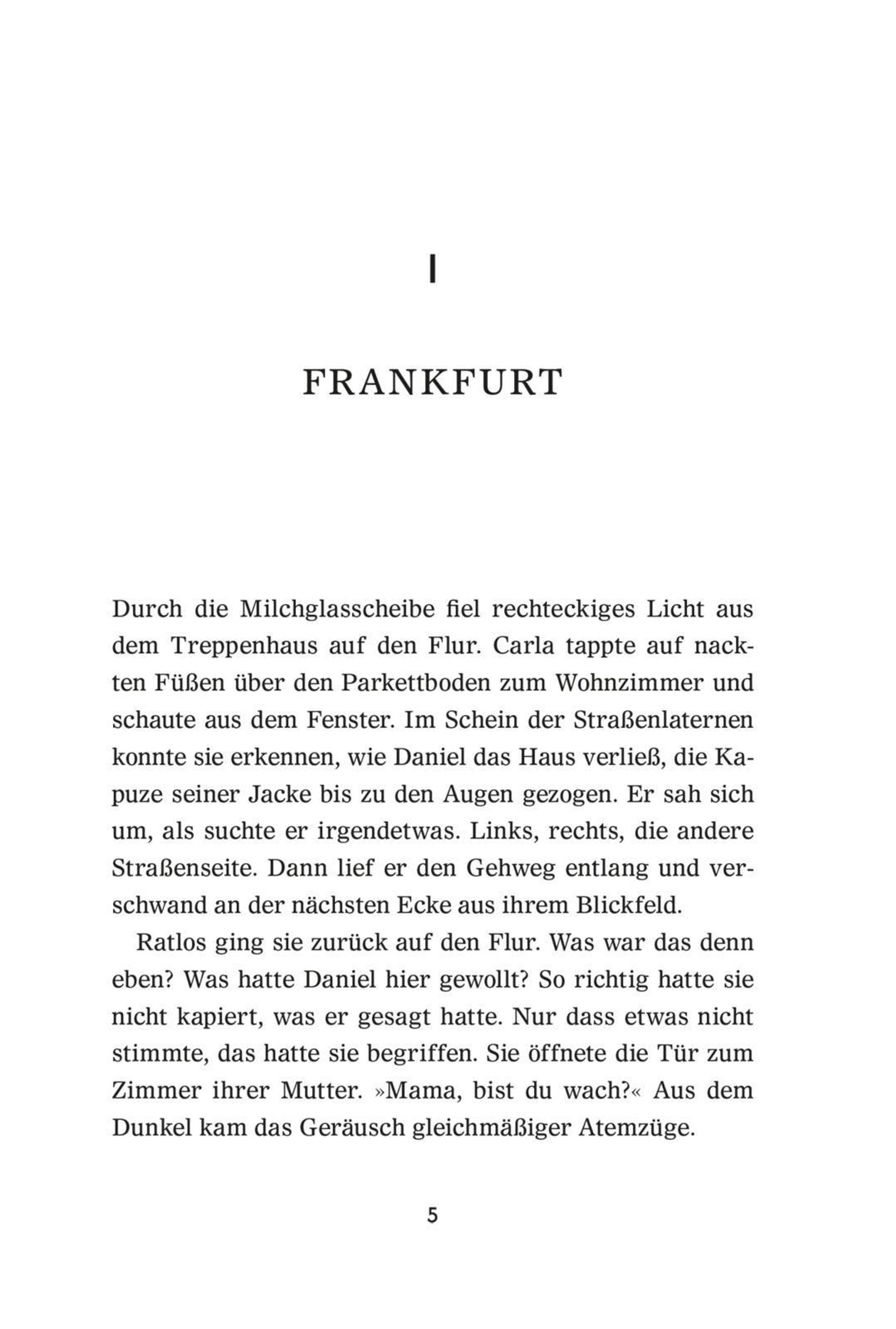 I

FRANKFURT

Durch die Milchglasscheibe fiel rechteckiges Licht aus dem Treppenhaus auf den Flur. Carla tappte auf nackten Füßen über den Parkettboden zum Wohnzimmer und schaute aus dem Fenster. Im Schein der Straßenlaternen konnte sie erkennen, wie Daniel das Haus verließ, die Kapuze seiner Jacke bis zu den Augen gezogen. Er sah sich um, als suchte er irgendetwas. Links, rechts, die andere Straßenseite. Dann lief er den Gehweg entlang und verschwand an der nächsten Ecke aus ihrem Blickfeld.

Ratlos ging sie zurück auf den Flur. Was war das denn eben? Was hatte Daniel hier gewollt? So richtig hatte sie nicht kapiert, was er gesagt hatte. Nur dass etwas nicht stimmte, das hatte sie begriffen. Sie öffnete die Tür zum Zimmer ihrer Mutter. »Mama, bist du wach?« Aus dem Dunkel kam das Geräusch gleichmäßiger Atemzüge.

5